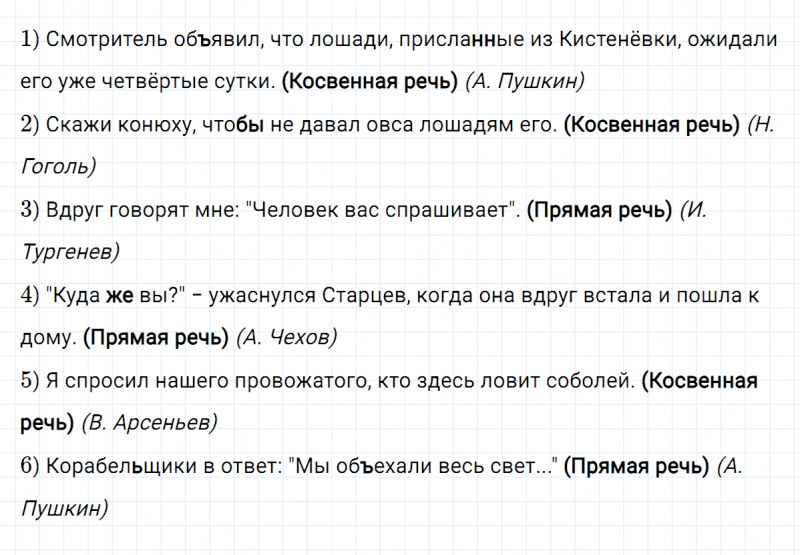 1) Смотритель объявил, что лошади, присланные из Кистенёвки, ожидали его уже четвёртые сутки. (Косвенная речь) (А. Пушкин)

2) Скажи конюху, чтобы не давал овса лошадям его. (Косвенная речь) (Н. Гоголь)

3) Вдруг говорят мне: "Человек вас спрашивает". (Прямая речь) (И. Тургенев)

4) "Куда же вы?" – ужаснулся Старцев, когда она вдруг встала и пошла к дому. (Прямая речь) (А. Чехов)

5) Я спросил нашего провожатого, кто здесь ловит соболей. (Косвенная речь) (В. Арсеньев)

6) Корабельщики в ответ: "Мы объехали весь свет..." (Прямая речь) (А. Пушкин)